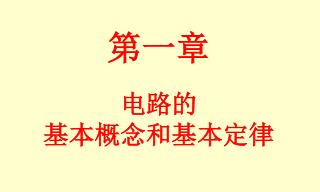 第一章

电路的
基本概念和基本定律